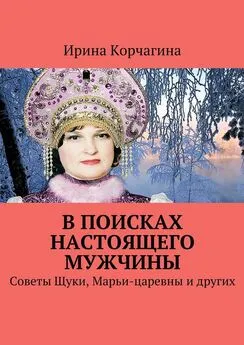 Ирина Корчагина

В ПОИСКАХ НАСТОЯЩЕГО МУЖЧИНЫ

Советы Щуки, Марьи-царевны и других